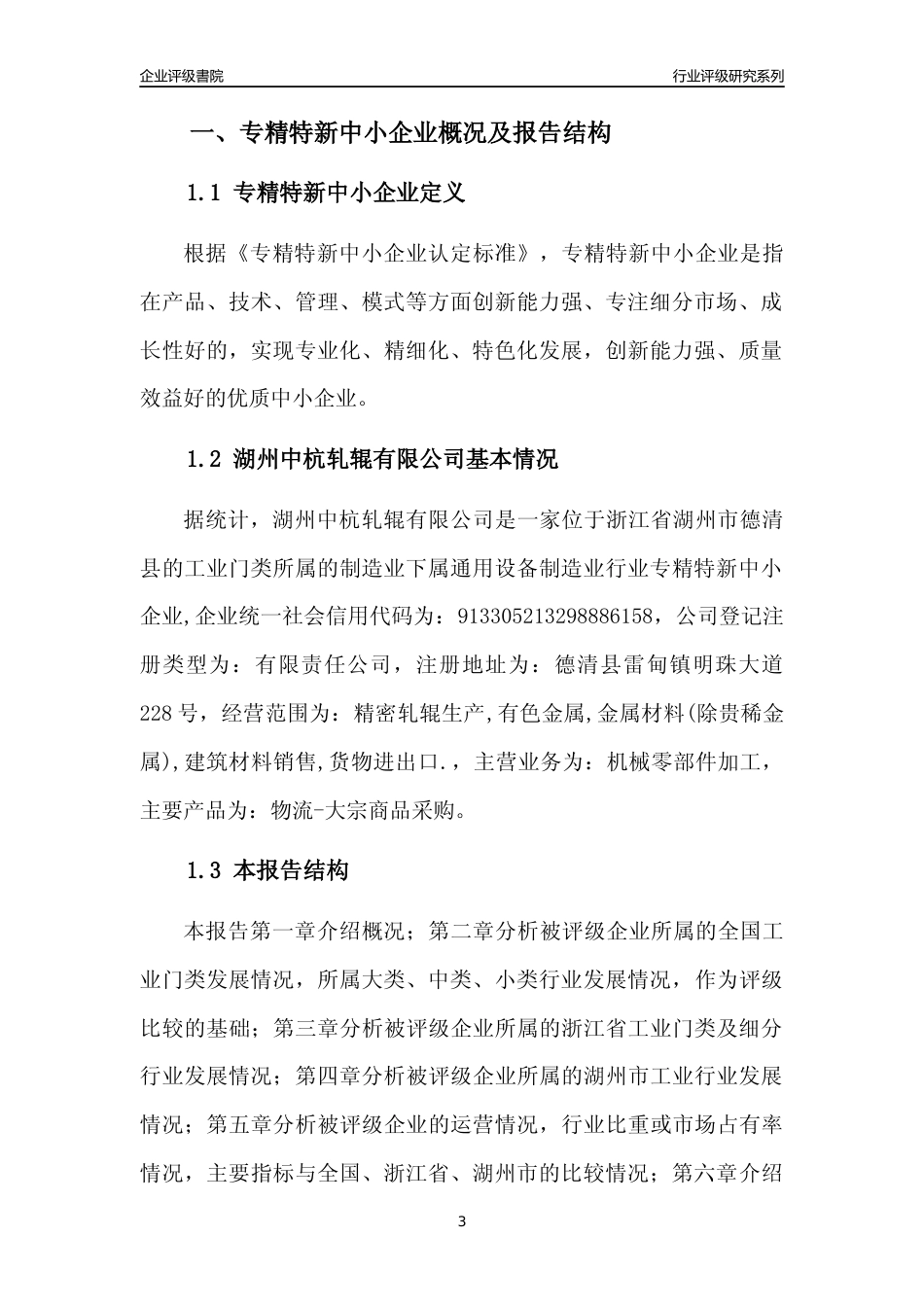 企业评级書院

行业评级研究系列

一、专精特新中小企业概况及报告结构

1.1 专精特新中小企业定义

根据《专精特新中小企业认定标准》，专精特新中小企业是指在产品、技术、管理、模式等方面创新能力强、专注细分市场、成长性好的，实现专业化、精细化、特色化发展，创新能力强、质量效益好的优质中小企业。

1.2 湖州中杭轧辊有限公司基本情况

据统计，湖州中杭轧辊有限公司是一家位于浙江省湖州市德清县的工业门类所属的制造业下属通用设备制造业行业专精特新中小企业,企业统一社会信用代码为：913305213298886158，公司登记注册类型为：有限责任公司，注册地址为：德清县雷甸镇明珠大道228号，经营范围为：精密轧辊生产,有色金属,金属材料(除贵稀金属),建筑材料销售,货物进出口.，主营业务为：机械零部件加工，主要产品为：物流-大宗商品采购。

1.3 本报告结构

本报告第一章介绍概况；第二章分析被评级企业所属的全国工业门类发展情况，所属大类、中类、小类行业发展情况，作为评级比较的基础；第三章分析被评级企业所属的浙江省工业门类及细分行业发展情况；第四章分析被评级企业所属的湖州市工业行业发展情况；第五章分析被评级企业的运营情况，行业比重或市场占有率情况，主要指标与全国、浙江省、湖州市的比较情况；第六章介绍

3